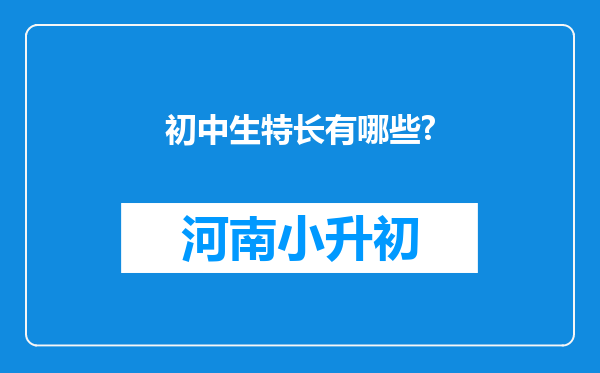 初中生特长有哪些?

河南小升初